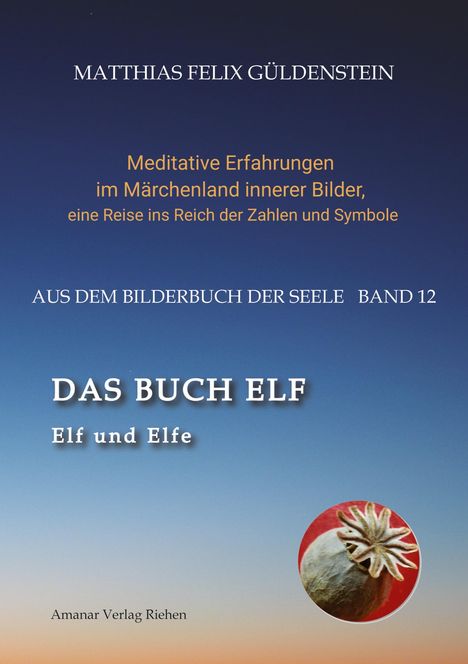 MATTHIAS FELIX GÜLDENSTEIN

Meditative Erfahrungen
im Märchenland innerer Bilder,
eine Reise ins Reich der Zahlen und Symbole

AUS DEM BILDERBUCH DER SEELE BAND 12

DAS BUCH ELF

Elf und Elfe

Amanar Verlag Riehen